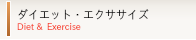 ダイエット・エクササイズ
Diet & Exercise